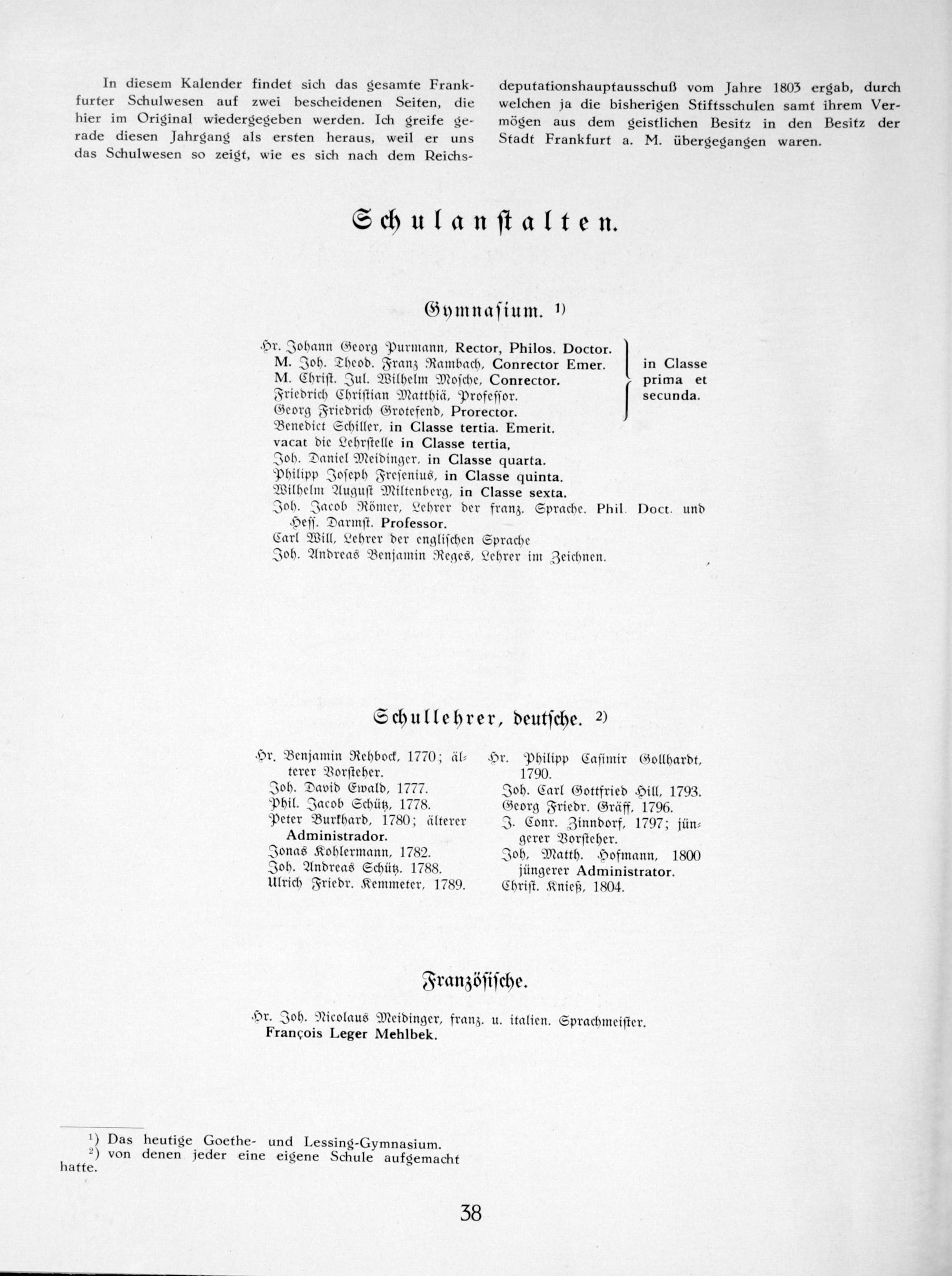 In diesem Kalender findet sich das gesamte Frankfurter Schulwesen auf zwei bescheidenen Seiten, die hier im Original wiedergegeben werden. Ich greife gerade diesen Jahrgang als ersten heraus, weil er uns das Schulwesen so zeigt, wie es sich nach dem Reichsdeputationshauptausschuß vom Jahre 1803 ergab, durch welchen ja die bisherigen Stiftsschulen samt ihrem Vermögen aus dem geistlichen Besitz in den Besitz der Stadt Frankfurt a. M. übergegangen waren.

Schulanstalten.

Gymnasium. 1)

Hr. Johann Georg Purmann, Rector, Philos. Doctor.
M. Joh. Theod. Franz Rambach, Conrector Emer.
M. Christ. Jul. Wilhelm Mosche, Conrector.
Friedrich Christian Matthiä, Professor.
Georg Friedrich Grotefend, Prorector.
in Classe prima et secunda.
Benedict Schiller, in Classe tertia. Emerit.
vacat die Lehrstelle in Classe tertia,
Joh. Daniel Meidinger, in Classe quarta.
Philipp Joseph Fresenius, in Classe quinta.
Wilhelm August Miltenberg, in Classe sexta.
Joh. Jacob Römer, Lehrer der franz. Sprache. Phil. Doct. und Hess. Darmst. Professor.
Carl Will, Lehrer der englischen Sprache
Joh. Andreas Benjamin Reges, Lehrer im Zeichnen.

Schullehrer, deutsche. 2)

Hr. Benjamin Rehbock, 1770; älterer Vorsteher.
Joh. David Ewald, 1777.
Phil. Jacob Schütz, 1778.
Peter Burkhard, 1780; älterer Administrador.
Jonas Kohlermann, 1782.
Joh. Andreas Schütz. 1788.
Ulrich Friedr. Kemmeter, 1789.

Hr. Philipp Casimir Gollhardt, 1790.
Joh. Carl Gottfried Hill, 1793.
Georg Friedr. Gräff, 1796.
J. Conr. Zinndorf, 1797; jüngerer Vorsteher.
Joh, Matth. Hofmann, 1800 jüngerer Administrator.
Christ. Knieß, 1804.

Französische.

Hr. Joh. Nicolaus Meidinger, franz. u. italien. Sprachmeister.
François Leger Mehlbek.

1) Das heutige Goethe- und Lessing-Gymnasium.
2) von denen jeder eine eigene Schule aufgemacht hatte.

38